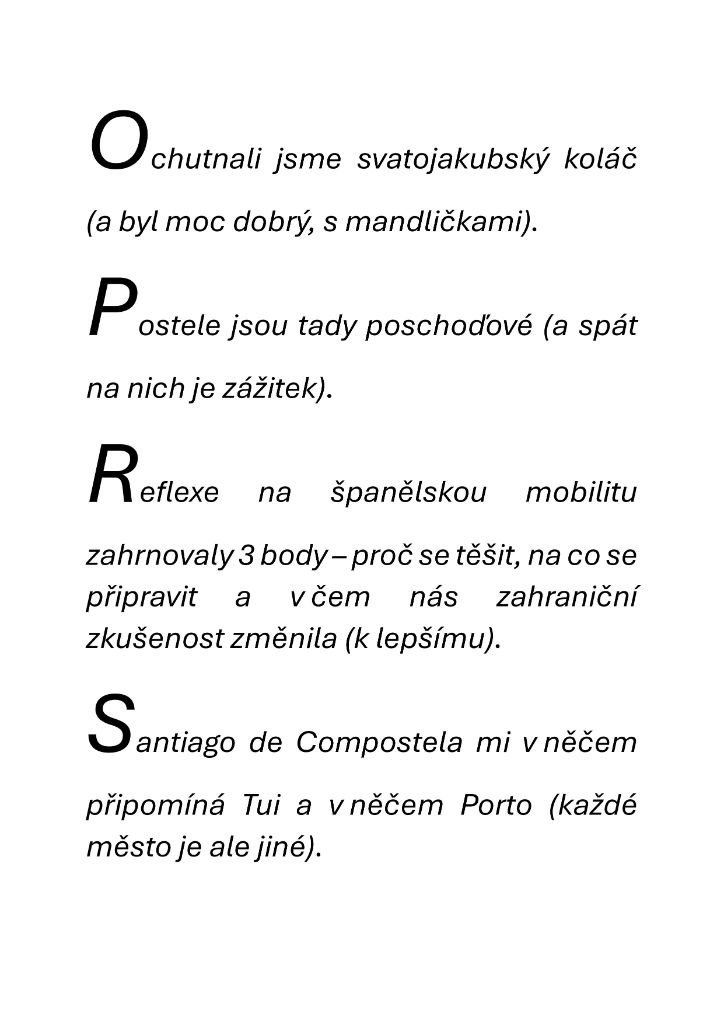 Ochutnali jsme svatojakubský koláč (a byl moc dobrý, s mandličkami).

Postele jsou tady poschoďové (a spát na nich je zážitek).

Reflexe na španělskou mobilitu zahrnovaly 3 body – proč se těšit, na co se připravit a v čem nás zahraniční zkušenost změnila (k lepšímu).

Santiago de Compostela mi v něčem připomíná Tui a v něčem Porto (každé město je ale jiné).